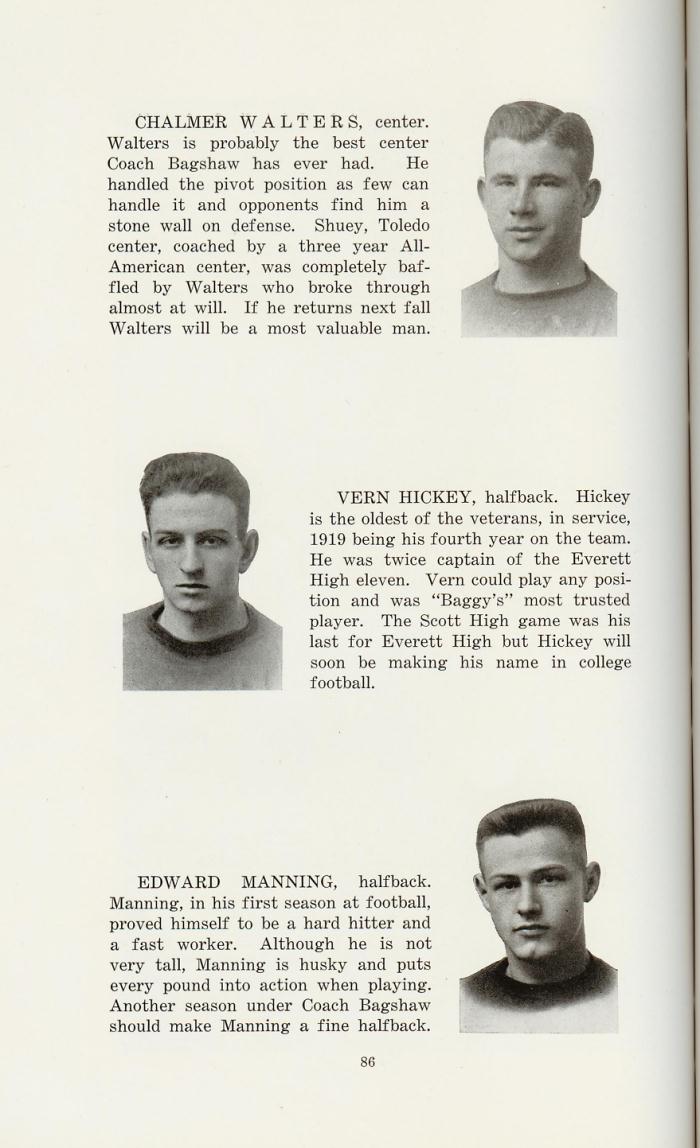 CHALMER WALTERS, center. Walters is probably the best center Coach Bagshaw has ever had. He handled the pivot position as few can handle it and opponents find him a stone wall on defense. Shuey, Toledo center, coached by a three year All-American center, was completely baffled by Walters who broke through almost at will. If he returns next fall Walters will be a most valuable man.

VERN HICKEY, halfback. Hickey is the oldest of the veterans, in service, 1919 being his fourth year on the team. He was twice captain of the Everett High eleven. Vern could play any position and was "Baggy's" most trusted player. The Scott High game was his last for Everett High but Hickey will soon be making his name in college football.

EDWARD MANNING, halfback. Manning, in his first season at football, proved himself to be a hard hitter and a fast worker. Although he is not very tall, Manning is husky and puts every pound into action when playing. Another season under Coach Bagshaw should make Manning a fine halfback.

86